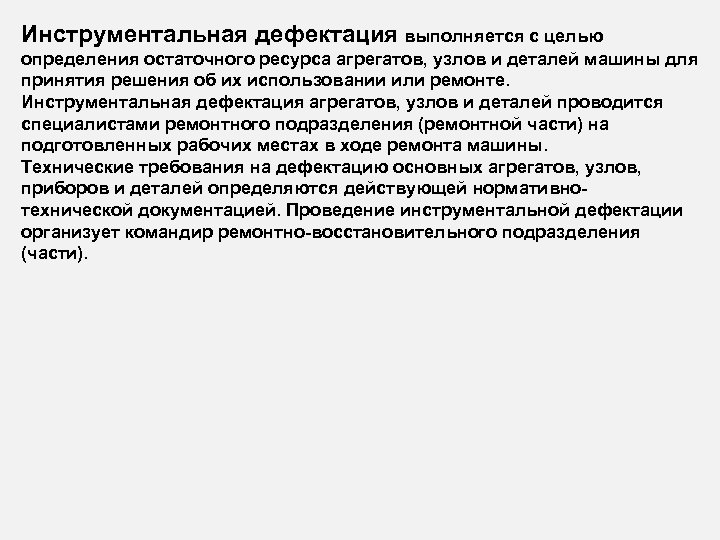 Инструментальная дефектация выполняется с целью определения остаточного ресурса агрегатов, узлов и деталей машины для принятия решения об их использовании или ремонте.

Инструментальная дефектация агрегатов, узлов и деталей проводится специалистами ремонтного подразделения (ремонтной части) на подготовленных рабочих местах в ходе ремонта машины.

Технические требования на дефектацию основных агрегатов, узлов, приборов и деталей определяются действующей нормативно-технической документацией. Проведение инструментальной дефектации организует командир ремонтно-восстановительного подразделения (части).